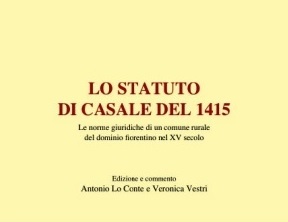 LO STATUTO
DI CASALE DEL 1415

Le norme giuridiche di un comune rurale del dominio fiorentino nel XV secolo

Edizione e commento
Antonio Lo Conte e Veronica Vestri